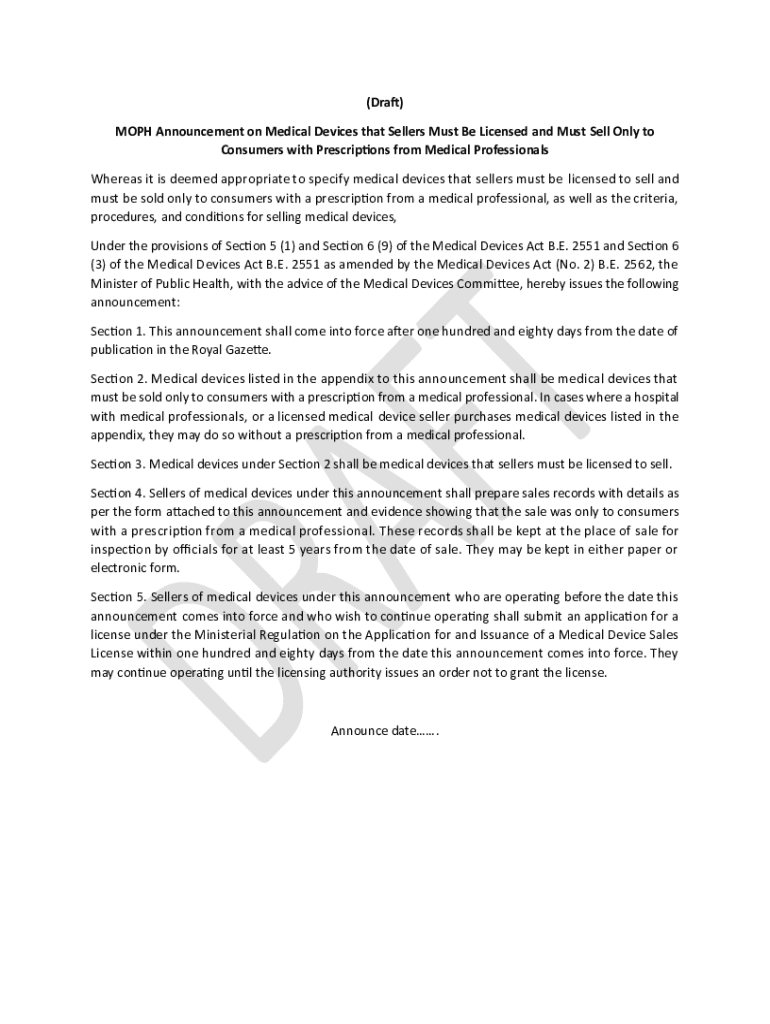 (Draft)

MOPH Announcement on Medical Devices that Sellers Must Be Licensed and Must Sell Only to Consumers with Prescriptions from Medical Professionals

Whereas it is deemed appropriate to specify medical devices that sellers must be licensed to sell and must be sold only to consumers with a prescription from a medical professional, as well as the criteria, procedures, and conditions for selling medical devices,

Under the provisions of Section 5 (1) and Section 6 (9) of the Medical Devices Act B.E. 2551 and Section 6 (3) of the Medical Devices Act B.E. 2551 as amended by the Medical Devices Act (No. 2) B.E. 2562, the Minister of Public Health, with the advice of the Medical Devices Committee, hereby issues the following announcement:

Section 1. This announcement shall come into force after one hundred and eighty days from the date of publication in the Royal Gazette.

Section 2. Medical devices listed in the appendix to this announcement shall be medical devices that must be sold only to consumers with a prescription from a medical professional. In cases where a hospital with medical professionals, or a licensed medical device seller purchases medical devices listed in the appendix, they may do so without a prescription from a medical professional.

Section 3. Medical devices under Section 2 shall be medical devices that sellers must be licensed to sell.

Section 4. Sellers of medical devices under this announcement shall prepare sales records with details as per the form attached to this announcement and evidence showing that the sale was only to consumers with a prescription from a medical professional. These records shall be kept at the place of sale for inspection by officials for at least 5 years from the date of sale. They may be kept in either paper or electronic form.

Section 5. Sellers of medical devices under this announcement who are operating before the date this announcement comes into force and who wish to continue operating shall submit an application for a license under the Ministerial Regulation on the Application for and Issuance of a Medical Device Sales License within one hundred and eighty days from the date this announcement comes into force. They may continue operating until the licensing authority issues an order not to grant the license.

Announce date…….

DRAFT